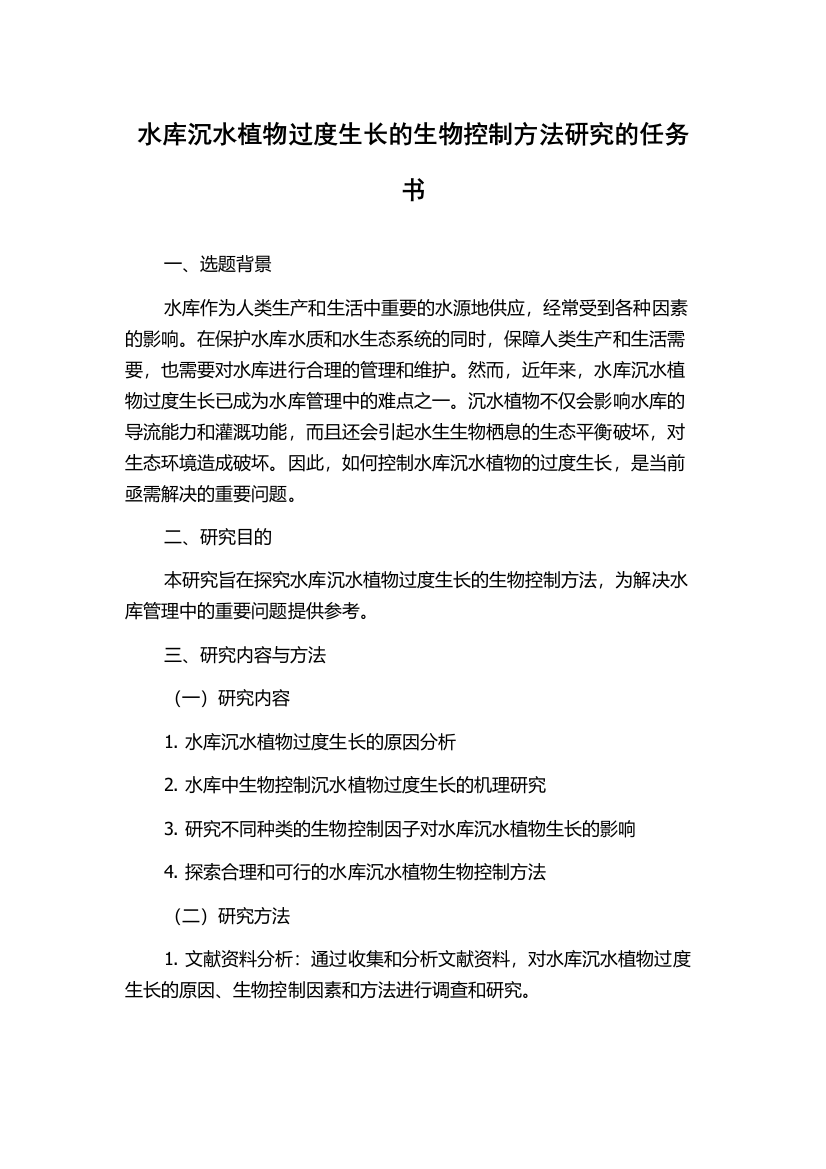 水库沉水植物过度生长的生物控制方法研究的任务书

一、选题背景

水库作为人类生产和生活中重要的水源地供应，经常受到各种因素的影响。在保护水库水质和水生态系统的同时，保障人类生产和生活需要，也需要对水库进行合理的管理和维护。然而，近年来，水库沉水植物过度生长已成为水库管理中的难点之一。沉水植物不仅会影响水库的导流能力和灌溉功能，而且还会引起水生生物栖息的生态平衡破坏，对生态环境造成破坏。因此，如何控制水库沉水植物的过度生长，是当前亟需解决的重要问题。

二、研究目的

本研究旨在探究水库沉水植物过度生长的生物控制方法，为解决水库管理中的重要问题提供参考。

三、研究内容与方法

（一）研究内容

1. 水库沉水植物过度生长的原因分析

2. 水库中生物控制沉水植物过度生长的机理研究

3. 研究不同种类的生物控制因子对水库沉水植物生长的影响

4. 探索合理和可行的水库沉水植物生物控制方法

（二）研究方法

1. 文献资料分析：通过收集和分析文献资料，对水库沉水植物过度生长的原因、生物控制因素和方法进行调查和研究。